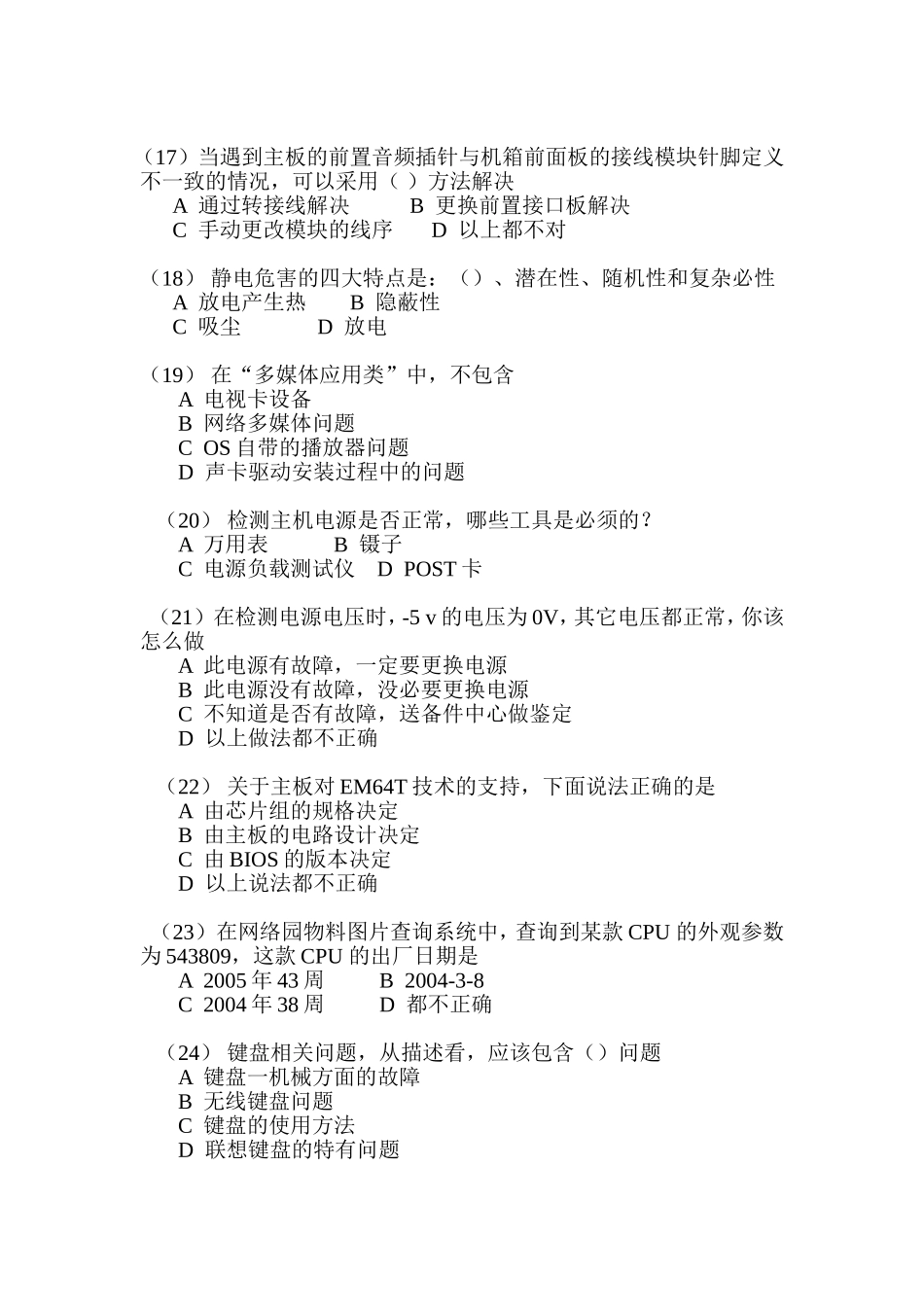 （17）当遇到主板的前置音频插针与机箱前面板的接线模块针脚定义不一致的情况，可以采用（ ）方法解决
A 通过转接线解决　　B 更换前置接口板解决
C 手动更改模块的线序　　D 以上都不对

（18） 静电危害的四大特点是：（）、潜在性、随机性和复杂必性
A 放电产生热　　B 隐蔽性
C 吸尘　　D 放电

（19） 在“多媒体应用类”中，不包含
A 电视卡设备
B 网络多媒体问题
C OS 自带的播放器问题
D 声卡驱动安装过程中的问题

（20） 检测主机电源是否正常，哪些工具是必须的？
A 万用表　　B 镊子
C 电源负载测试仪　D POST 卡

（21）在检测电源电压时，-5 v 的电压为 0V，其它电压都正常，你该怎么做
A 此电源有故障，一定要更换电源
B 此电源没有故障，没必要更换电源
C 不知道是否有故障，送备件中心做鉴定
D 以上做法都不正确

（22） 关于主板对 EM64T 技术的支持，下面说法正确的是
A 由芯片组的规格决定
B 由主板的电路设计决定
C 由 BIOS 的版本决定
D 以上说法都不正确

（23）在网络园物料图片查询系统中，查询到某款 CPU 的外观参数为 543809，这款 CPU 的出厂日期是
A 2005 年 43 周　　B 2004-3-8
C 2004 年 38 周　　D 都不正确

（24） 键盘相关问题，从描述看，应该包含（）问题
A 键盘一机械方面的故障
B 无线键盘问题
C 键盘的使用方法
D 联想键盘的特有问题